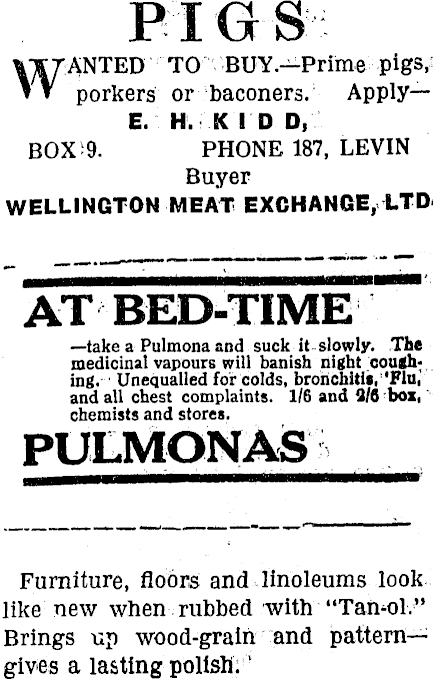 PIGS

WANTED TO BUY.—Prime pigs, porkers or baconers. Apply—

E. H. KIDD,

BOX 9. PHONE 187, LEVIN

Buyer

WELLINGTON MEAT EXCHANGE, LTD

AT BED-TIME

—take a Pulmona and suck it slowly. The medicinal vapours will banish night coughing. Unequalled for colds, bronchitis, 'Flu, and all chest complaints. 1/6 and 2/6 box, chemists and stores.

PULMONAS

Furniture, floors and linoleums look like new when rubbed with "Tan-ol." Brings up wood-grain and pattern—gives a lasting polish.